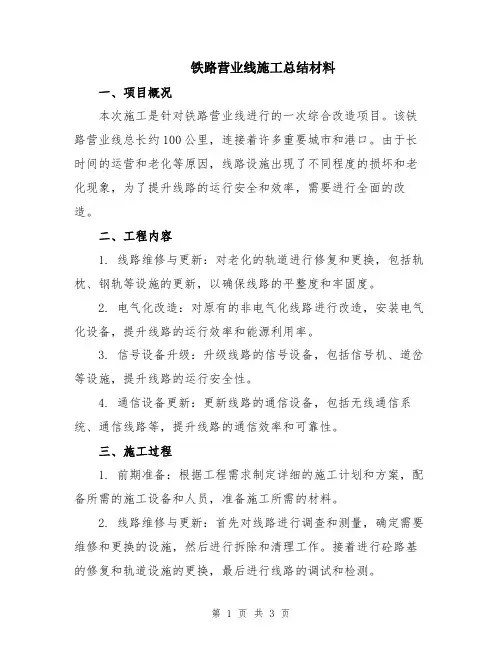 铁路营业线施工总结材料

一、项目概况

本次施工是针对铁路营业线进行的一次综合改造项目。该铁路营业线总长约100公里，连接着许多重要城市和港口。由于长时间的运营和老化等原因，线路设施出现了不同程度的损坏和老化现象，为了提升线路的运行安全和效率，需要进行全面的改造。

二、工程内容

1. 线路维修与更新：对老化的轨道进行修复和更换，包括轨枕、钢轨等设施的更新，以确保线路的平整度和牢固度。

2. 电气化改造：对原有的非电气化线路进行改造，安装电气化设备，提升线路的运行效率和能源利用率。

3. 信号设备升级：升级线路的信号设备，包括信号机、道岔等设施，提升线路的运行安全性。

4. 通信设备更新：更新线路的通信设备，包括无线通信系统、通信线路等，提升线路的通信效率和可靠性。

三、施工过程

1. 前期准备：根据工程需求制定详细的施工计划和方案，配备所需的施工设备和人员，准备施工所需的材料。

2. 线路维修与更新：首先对线路进行调查和测量，确定需要维修和更换的设施，然后进行拆除和清理工作。接着进行砼路基的修复和轨道设施的更换，最后进行线路的调试和检测。

第 1 页 共 3 页